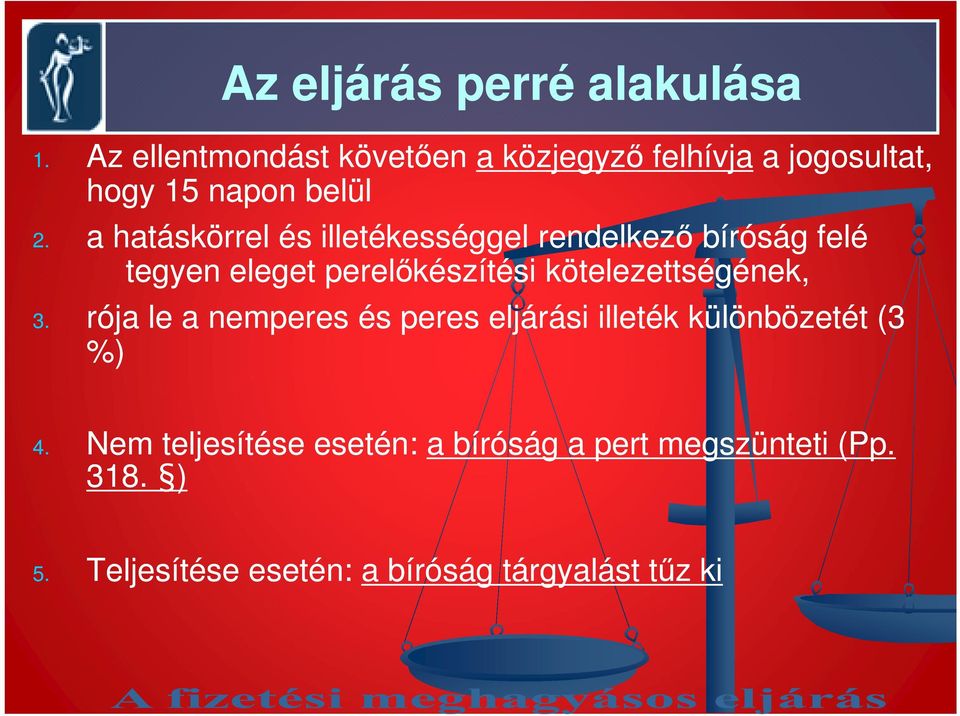 Az eljárás perré alakulása

1. Az ellentmondást követően a közjegyző felhívja a jogosultat, hogy 15 napon belül

2. a hatáskörrel és illetékességgel rendelkező bíróság felé tegyen eleget perelőkészítési kötelezettségének,

3. rója le a nemperes és peres eljárási illeték különbözetét (3 %)

4. Nem teljesítése esetén: a bíróság a pert megszünteti (Pp. 318. §)

5. Teljesítése esetén: a bíróság tárgyalást tűz ki

A fizetési meghagyásos eljárás